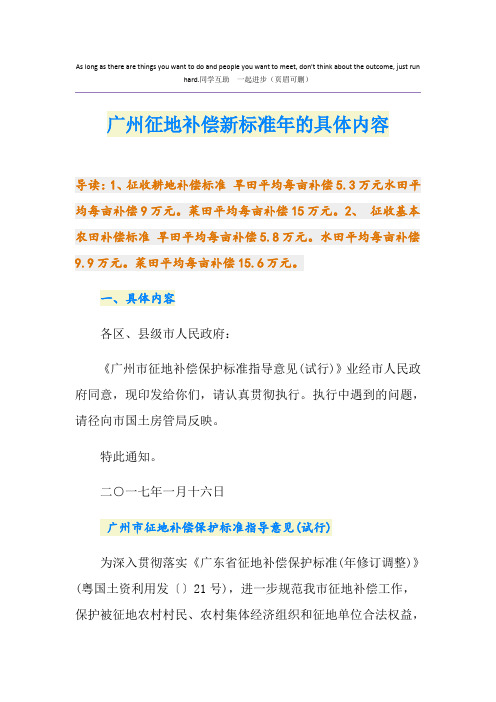 As long as there are things you want to do and people you want to meet, don't think about the outcome, just run hard.同学互助 一起进步（页眉可删）

广州征地补偿新标准年的具体内容

导读：1、征收耕地补偿标准 旱田平均每亩补偿5.3万元水田平均每亩补偿9万元。菜田平均每亩补偿15万元。2、 征收基本农田补偿标准 旱田平均每亩补偿5.8万元。水田平均每亩补偿9.9万元。菜田平均每亩补偿15.6万元。

一、具体内容

各区、县级市人民政府：

《广州市征地补偿保护标准指导意见(试行)》业经市人民政府同意，现印发给你们，请认真贯彻执行。执行中遇到的问题，请径向市国土房管局反映。

特此通知。

二〇一七年一月十六日

广州市征地补偿保护标准指导意见(试行)

为深入贯彻落实《广东省征地补偿保护标准(年修订调整)》(粤国土资利用发〔〕21号)，进一步规范我市征地补偿工作，保护被征地农村村民、农村集体经济组织和征地单位合法权益，